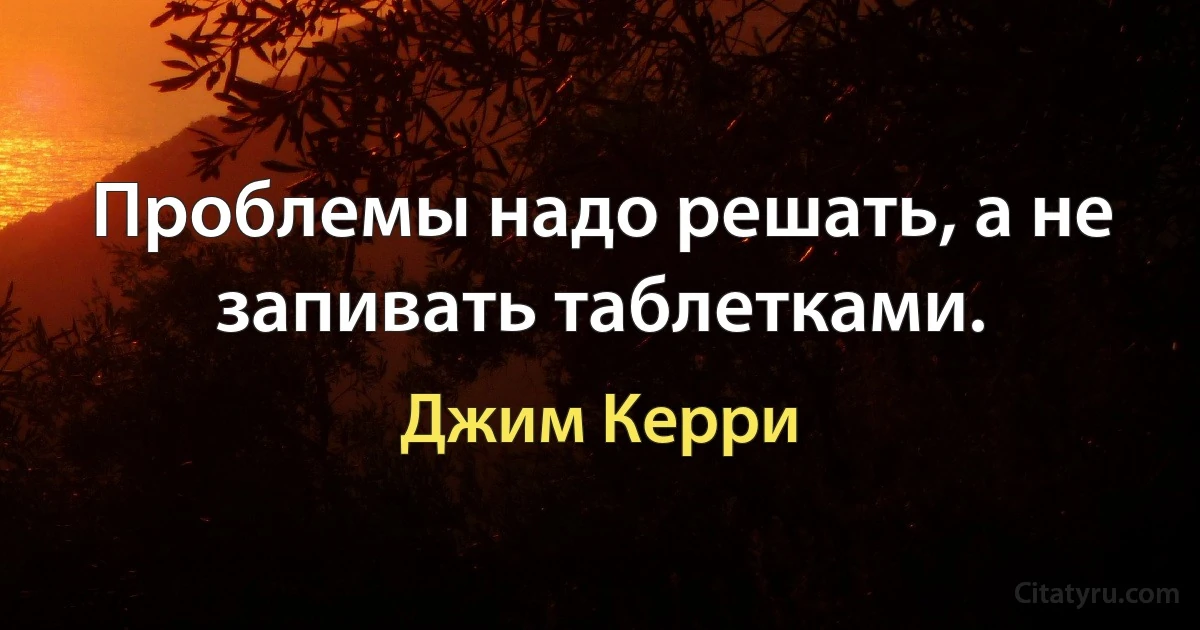 Проблемы надо решать, а не запивать таблетками.

Джим Керри

Citatyru.com